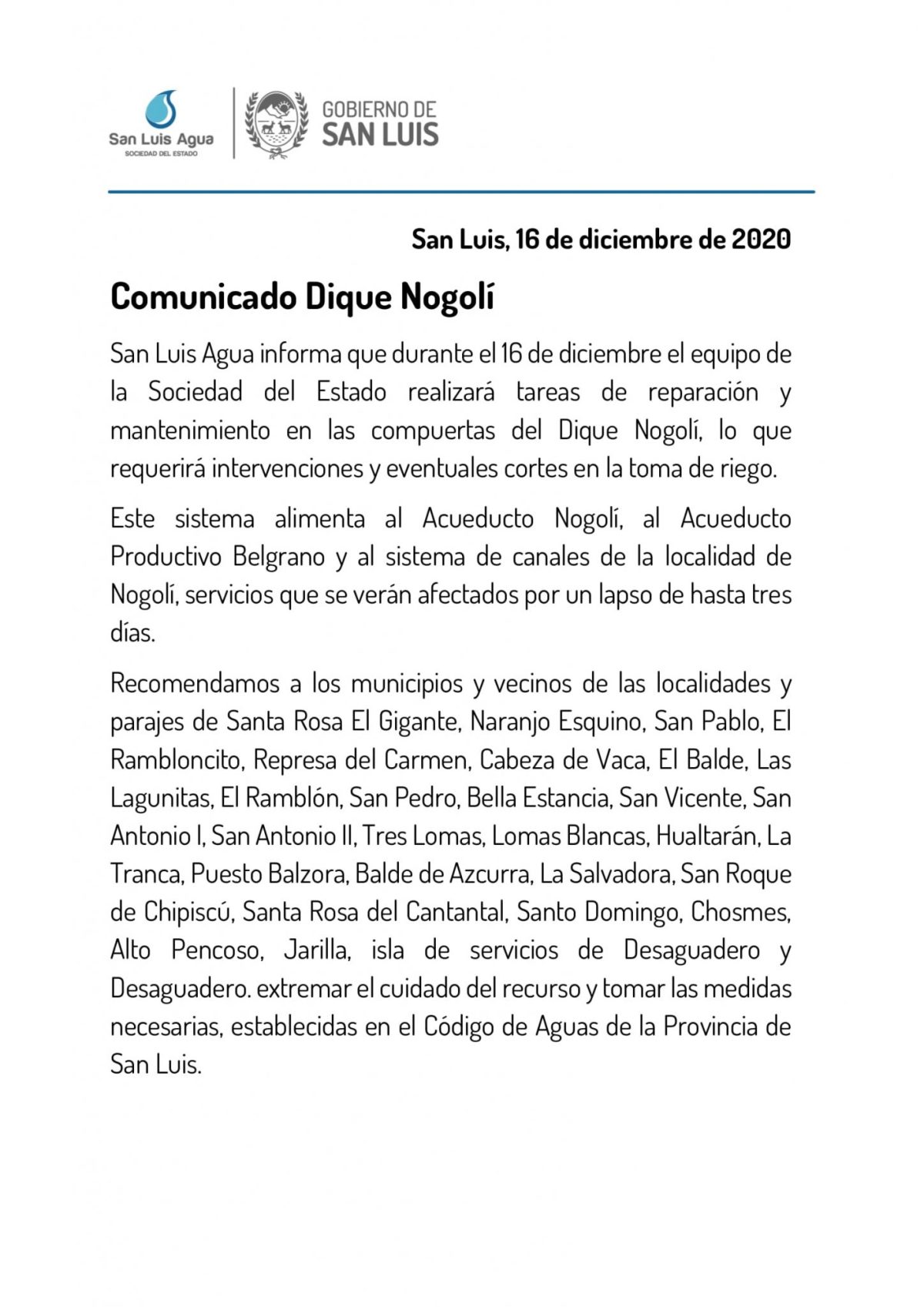 San Luis Agua
SOCIEDAD DEL ESTADO

GOBIERNO DE
SAN LUIS

San Luis, 16 de diciembre de 2020

Comunicado Dique Nogolí

San Luis Agua informa que durante el 16 de diciembre el equipo de la Sociedad del Estado realizará tareas de reparación y mantenimiento en las compuertas del Dique Nogolí, lo que requerirá intervenciones y eventuales cortes en la toma de riego.

Este sistema alimenta al Acueducto Nogolí, al Acueducto Productivo Belgrano y al sistema de canales de la localidad de Nogolí, servicios que se verán afectados por un lapso de hasta tres días.

Recomendamos a los municipios y vecinos de las localidades y parajes de Santa Rosa El Gigante, Naranjo Esquino, San Pablo, El Rambloncito, Represa del Carmen, Cabeza de Vaca, El Balde, Las Lagunitas, El Ramblón, San Pedro, Bella Estancia, San Vicente, San Antonio I, San Antonio II, Tres Lomas, Lomas Blancas, Hualtarán, La Tranca, Puesto Balzora, Balde de Azcurra, La Salvadora, San Roque de Chipiscú, Santa Rosa del Cantantal, Santo Domingo, Chosmes, Alto Pencoso, Jarilla, isla de servicios de Desaguadero y Desaguadero. extremar el cuidado del recurso y tomar las medidas necesarias, establecidas en el Código de Aguas de la Provincia de San Luis.